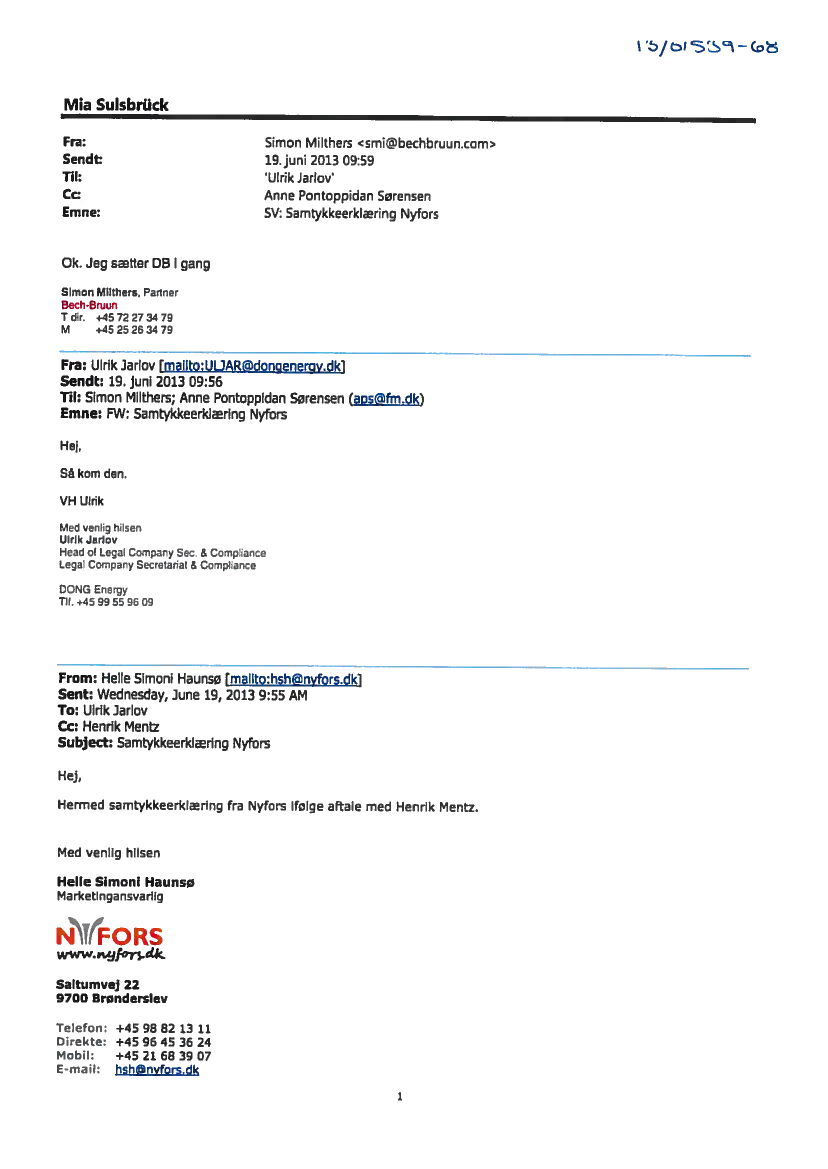 13/01539-68

Mia Sulsbrück

Fra: Simon Milthers <smi@bechbruun.com>
Sendt: 19. juni 2013 09:59
Til: 'Ulrik Jarlov'
Cc: Anne Pontoppidan Sørensen
Emne: SV: Samtykkeerklæring Nyfors

Ok. Jeg sætter DB i gang

Simon Milthers, Partner
Bech-Bruun
T dir. +45 72 27 34 79
M +45 25 26 34 79

Fra: Ulrik Jarlov [mailto:ULJAR@dongenergy.dk]
Sendt: 19. juni 2013 09:56
Til: Simon Milthers; Anne Pontoppidan Sørensen (aps@fm.dk)
Emne: FW: Samtykkeerklæring Nyfors

Hej,

Så kom den.

VH Ulrik

Med venlig hilsen
Ulrik Jarlov
Head of Legal Company Sec. & Compliance
Legal Company Secretariat & Compliance

DONG Energy
Tlf. +45 99 55 96 09

From: Helle Simoni Haunsø [mailto:hsh@nyfors.dk]
Sent: Wednesday, June 19, 2013 9:55 AM
To: Ulrik Jarlov
Cc: Henrik Mentz
Subject: Samtykkeerklæring Nyfors

Hej,

Hermed samtykkeerklæring fra Nyfors ifølge aftale med Henrik Mentz.

Med venlig hilsen

Helle Simoni Haunsø
Marketingansvarlig

NYFORS
www.nyfors.dk

Saltumvej 22
9700 Brønderslev

Telefon: +45 98 82 13 11
Direkte: +45 96 45 36 24
Mobil: +45 21 68 39 07
E-mail: hsh@nyfors.dk

1